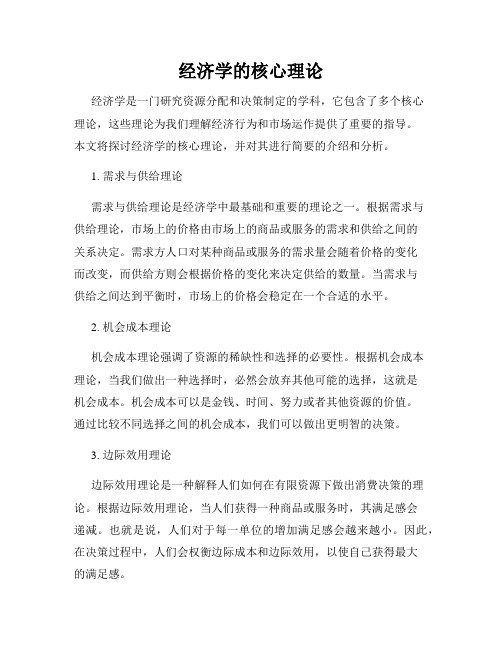 经济学的核心理论

经济学是一门研究资源分配和决策制定的学科，它包含了多个核心理论，这些理论为我们理解经济行为和市场运作提供了重要的指导。本文将探讨经济学的核心理论，并对其进行简要的介绍和分析。

1. 需求与供给理论

需求与供给理论是经济学中最基础和重要的理论之一。根据需求与供给理论，市场上的价格由市场上的商品或服务的需求和供给之间的关系决定。需求方人口对某种商品或服务的需求量会随着价格的变化而改变，而供给方则会根据价格的变化来决定供给的数量。当需求与供给之间达到平衡时，市场上的价格会稳定在一个合适的水平。

2. 机会成本理论

机会成本理论强调了资源的稀缺性和选择的必要性。根据机会成本理论，当我们做出一种选择时，必然会放弃其他可能的选择，这就是机会成本。机会成本可以是金钱、时间、努力或者其他资源的价值。通过比较不同选择之间的机会成本，我们可以做出更明智的决策。

3. 边际效用理论

边际效用理论是一种解释人们如何在有限资源下做出消费决策的理论。根据边际效用理论，当人们获得一种商品或服务时，其满足感会递减。也就是说，人们对于每一单位的增加满足感会越来越小。因此，在决策过程中，人们会权衡边际成本和边际效用，以使自己获得最大的满足感。